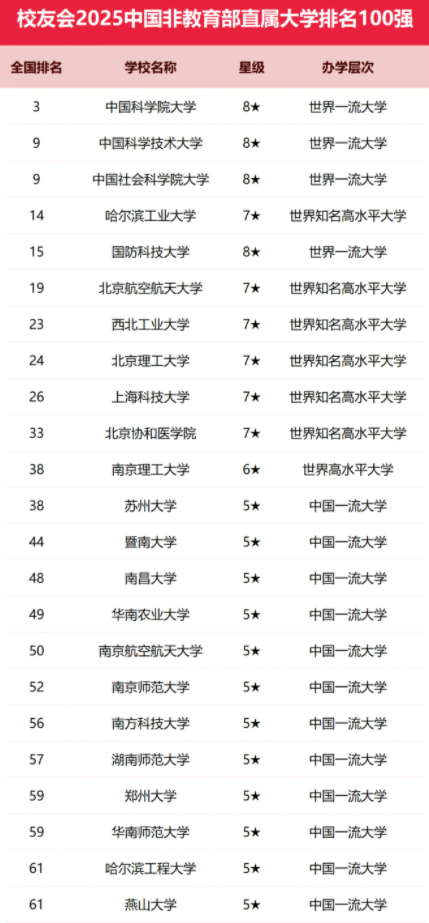 校友会2025中国非教育部直属大学排名100强

| 全国排名 | 学校名称 | 星级 | 办学层次 |
|---|---|---|---|
| 3 | 中国科学院大学 | 8★ | 世界一流大学 |
| 9 | 中国科学技术大学 | 8★ | 世界一流大学 |
| 9 | 中国社会科学院大学 | 8★ | 世界一流大学 |
| 14 | 哈尔滨工业大学 | 7★ | 世界知名高水平大学 |
| 15 | 国防科技大学 | 8★ | 世界一流大学 |
| 19 | 北京航空航天大学 | 7★ | 世界知名高水平大学 |
| 23 | 西北工业大学 | 7★ | 世界知名高水平大学 |
| 24 | 北京理工大学 | 7★ | 世界知名高水平大学 |
| 26 | 上海科技大学 | 7★ | 世界知名高水平大学 |
| 33 | 北京协和医学院 | 7★ | 世界知名高水平大学 |
| 38 | 南京理工大学 | 6★ | 世界高水平大学 |
| 38 | 苏州大学 | 5★ | 中国一流大学 |
| 44 | 暨南大学 | 5★ | 中国一流大学 |
| 48 | 南昌大学 | 5★ | 中国一流大学 |
| 49 | 华南农业大学 | 5★ | 中国一流大学 |
| 50 | 南京航空航天大学 | 5★ | 中国一流大学 |
| 52 | 南京师范大学 | 5★ | 中国一流大学 |
| 56 | 南方科技大学 | 5★ | 中国一流大学 |
| 57 | 湖南师范大学 | 5★ | 中国一流大学 |
| 59 | 郑州大学 | 5★ | 中国一流大学 |
| 59 | 华南师范大学 | 5★ | 中国一流大学 |
| 61 | 哈尔滨工程大学 | 5★ | 中国一流大学 |
| 61 | 燕山大学 | 5★ | 中国一流大学 |